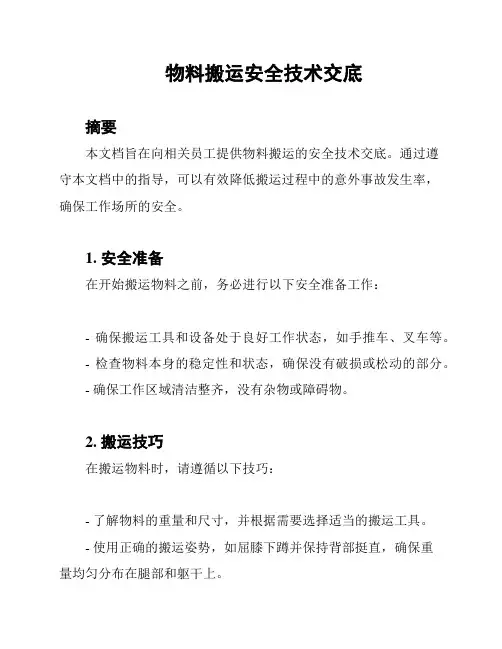 物料搬运安全技术交底

摘要

本文档旨在向相关员工提供物料搬运的安全技术交底。通过遵守本文档中的指导，可以有效降低搬运过程中的意外事故发生率，确保工作场所的安全。

1. 安全准备

在开始搬运物料之前，务必进行以下安全准备工作：

- 确保搬运工具和设备处于良好工作状态，如手推车、叉车等。

- 检查物料本身的稳定性和状态，确保没有破损或松动的部分。

- 确保工作区域清洁整齐，没有杂物或障碍物。

2. 搬运技巧

在搬运物料时，请遵循以下技巧：

- 了解物料的重量和尺寸，并根据需要选择适当的搬运工具。

- 使用正确的搬运姿势，如屈膝下蹲并保持背部挺直，确保重量均匀分布在腿部和躯干上。